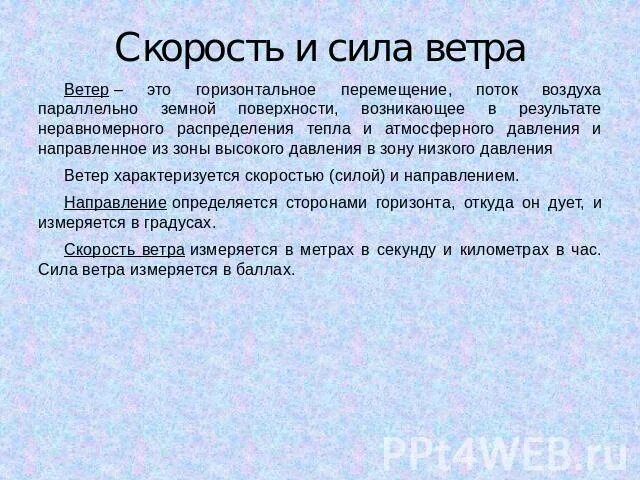 Скорость и сила ветра

Ветер – это горизонтальное перемещение, поток воздуха параллельно земной поверхности, возникающее в результате неравномерного распределения тепла и атмосферного давления и направленное из зоны высокого давления в зону низкого давления

Ветер характеризуется скоростью (силой) и направлением.

Направление определяется сторонами горизонта, откуда он дует, и измеряется в градусах.

Скорость ветра измеряется в метрах в секунду и километрах в час. Сила ветра измеряется в баллах.

PPt4WEB.ru